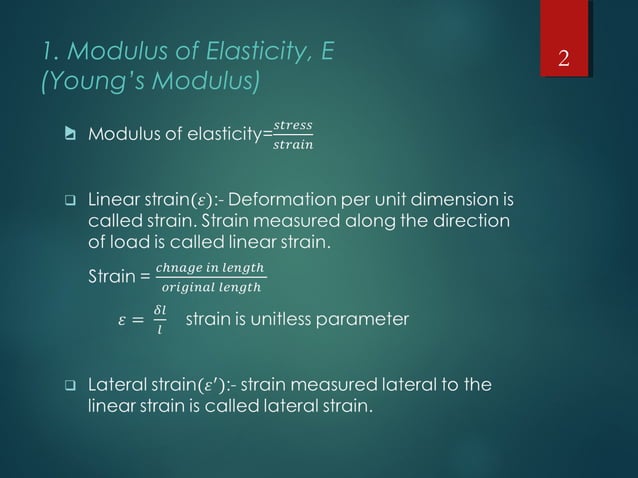 1. Modulus of Elasticity, E
(Young's Modulus)

2

Modulus of elasticity=$\frac{stress}{strain}$

Linear strain($\varepsilon$):- Deformation per unit dimension is called strain. Strain measured along the direction of load is called linear strain.

Strain = $\frac{chnage\ in\ length}{original\ length}$

$\varepsilon = \frac{\delta l}{l}$ strain is unitless parameter

Lateral strain($\varepsilon'$):- strain measured lateral to the linear strain is called lateral strain.